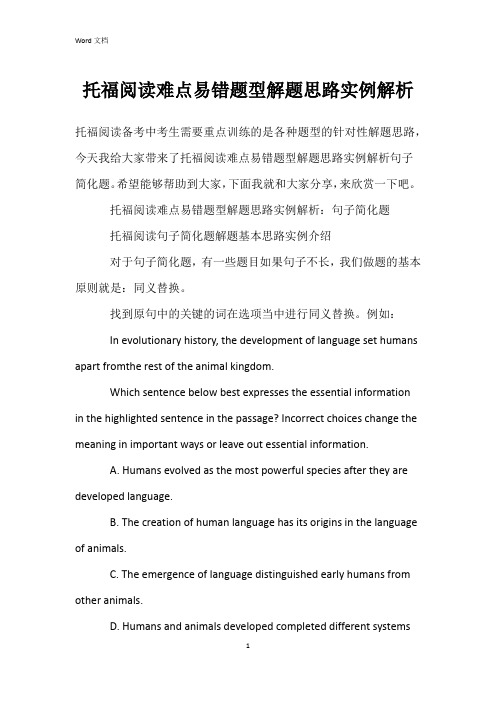 Word 文档

托福阅读难点易错题型解题思路实例解析

托福阅读备考中考生需要重点训练的是各种题型的针对性解题思路，今天我给大家带来了托福阅读难点易错题型解题思路实例解析句子简化题。希望能够帮助到大家，下面我就和大家分享，来欣赏一下吧。

托福阅读难点易错题型解题思路实例解析：句子简化题

托福阅读句子简化题解题基本思路实例介绍

对于句子简化题，有一些题目如果句子不长，我们做题的基本原则就是：同义替换。

找到原句中的关键的词在选项当中进行同义替换。例如：

In evolutionary history, the development of language set humans apart fromthe rest of the animal kingdom.

Which sentence below best expresses the essential information in the highlighted sentence in the passage? Incorrect choices change the meaning in important ways or leave out essential information.

A. Humans evolved as the most powerful species after they are developed language.

B. The creation of human language has its origins in the language of animals.

C. The emergence of language distinguished early humans from other animals.

D. Humans and animals developed completed different systems

1